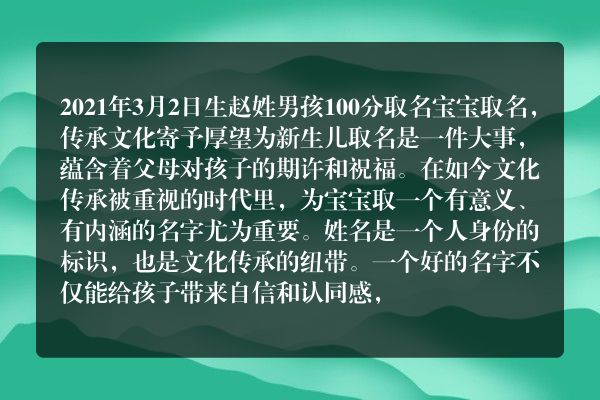 2021年3月2日生赵姓男孩100分取名宝宝取名，传承文化寄予厚望为新生儿取名是一件大事，蕴含着父母对孩子的期许和祝福。在如今文化传承被重视的时代里，为宝宝取一个有意义、有内涵的名字尤为重要。姓名是一个人身份的标识，也是文化传承的纽带。一个好的名字不仅能给孩子带来自信和认同感，